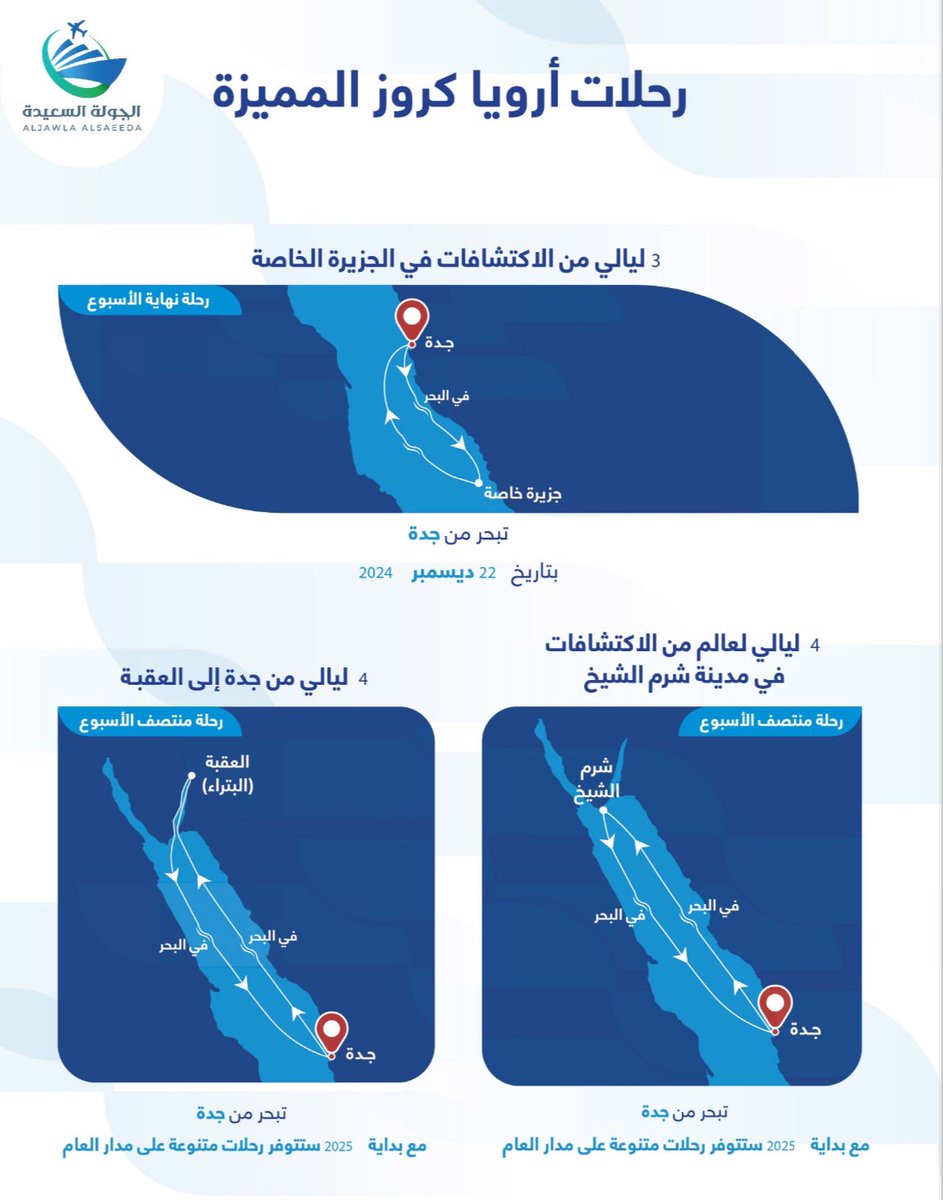 الجولة السعيدة
ALJAWLA ALSAEEDA

رحلات أرويا كروز المميزة

3 ليالي من الاكتشافات في الجزيرة الخاصة

رحلة نهاية الأسبوع

جدة
في البحر
جزيرة خاصة

تبحر من جدة

بتاريخ 22 ديسمبر 2024

4 ليالي لعالم من الاكتشافات في مدينة شرم الشيخ

رحلة منتصف الأسبوع

شرم الشيخ
في البحر
في البحر
جدة

تبحر من جدة

مع بداية 2025 ستتوفر رحلات متنوعة على مدار العام

4 ليالي من جدة إلى العقبة

رحلة منتصف الأسبوع

العقبة (البتراء)
في البحر
في البحر
جدة

تبحر من جدة

مع بداية 2025 ستتوفر رحلات متنوعة على مدار العام